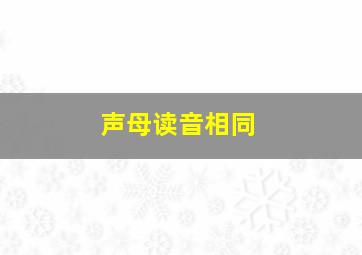 声母读音相同